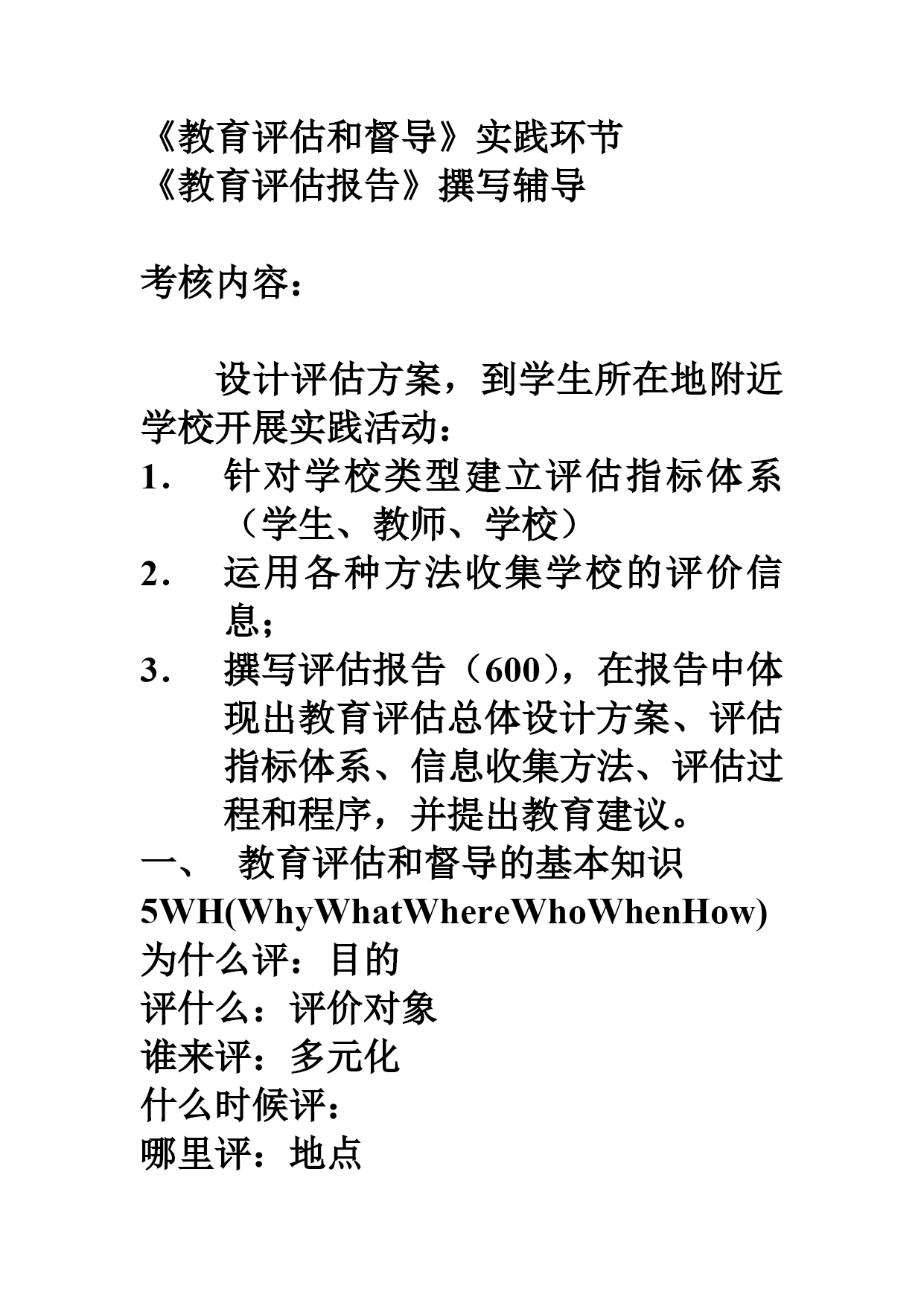 《教育评估和督导》实践环节
《教育评估报告》撰写辅导

考核内容：

设计评估方案，到学生所在地附近学校开展实践活动：

1． 针对学校类型建立评估指标体系（学生、教师、学校）

2． 运用各种方法收集学校的评价信息;

3． 撰写评估报告（600），在报告中体现出教育评估总体设计方案、评估指标体系、信息收集方法、评估过程和程序，并提出教育建议。

一、 教育评估和督导的基本知识

5WH(WhyWhatWhereWhoWhenHow)

为什么评：目的

评什么：评价对象

谁来评：多元化

什么时候评：

哪里评：地点